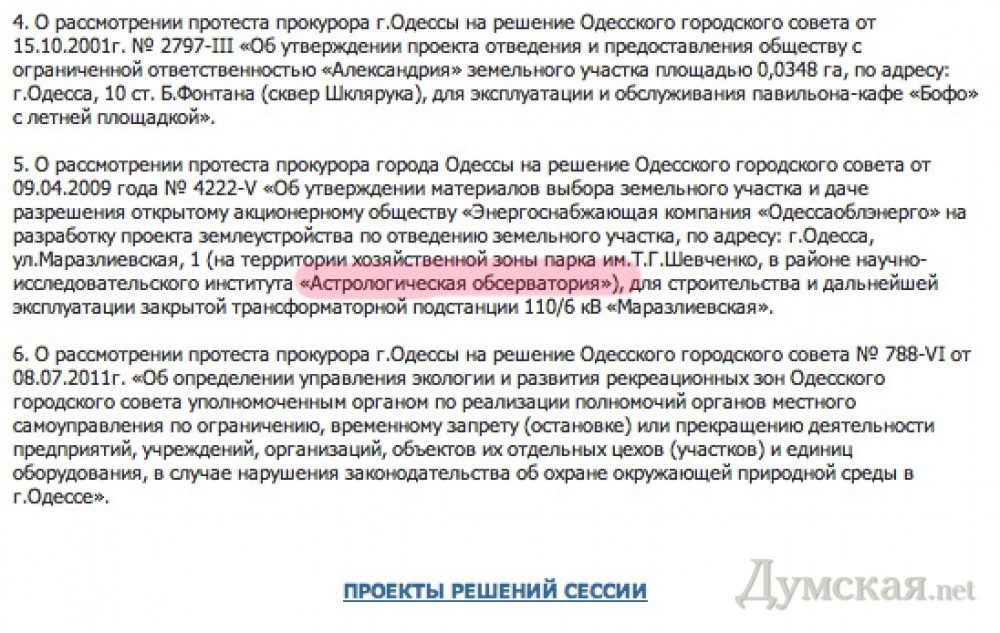 4. О рассмотрении протеста прокурора г.Одессы на решение Одесского городского совета от 15.10.2001г. № 2797-III «Об утверждении проекта отведения и предоставления обществу с ограниченной ответственностью «Александрия» земельного участка площадью 0,0348 га, по адресу: г.Одесса, 10 ст. Б.Фонтана (сквер Шклярука), для эксплуатации и обслуживания павильона-кафе «Бофо» с летней площадкой».

5. О рассмотрении протеста прокурора города Одессы на решение Одесского городского совета от 09.04.2009 года № 4222-V «Об утверждении материалов выбора земельного участка и даче разрешения открытому акционерному обществу «Энергоснабжающая компания «Одессаоблэнерго» на разработку проекта землеустройства по отведению земельного участка, по адресу: г.Одесса, ул.Маразлиевская, 1 (на территории хозяйственной зоны парка им.Т.Г.Шевченко, в районе научно-исследовательского института «Астрологическая обсерватория»), для строительства и дальнейшей эксплуатации закрытой трансформаторной подстанции 110/6 кВ «Маразлиевская».

6. О рассмотрении протеста прокурора г.Одессы на решение Одесского городского совета № 788-VI от 08.07.2011г. «Об определении управления экологии и развития рекреационных зон Одесского городского совета уполномоченным органом по реализации полномочий органов местного самоуправления по ограничению, временному запрету (остановке) или прекращению деятельности предприятий, учреждений, организаций, объектов их отдельных цехов (участков) и единиц оборудования, в случае нарушения законодательства об охране окружающей природной среды в г.Одессе».

ПРОЕКТЫ РЕШЕНИЙ СЕССИИ

Думская.net